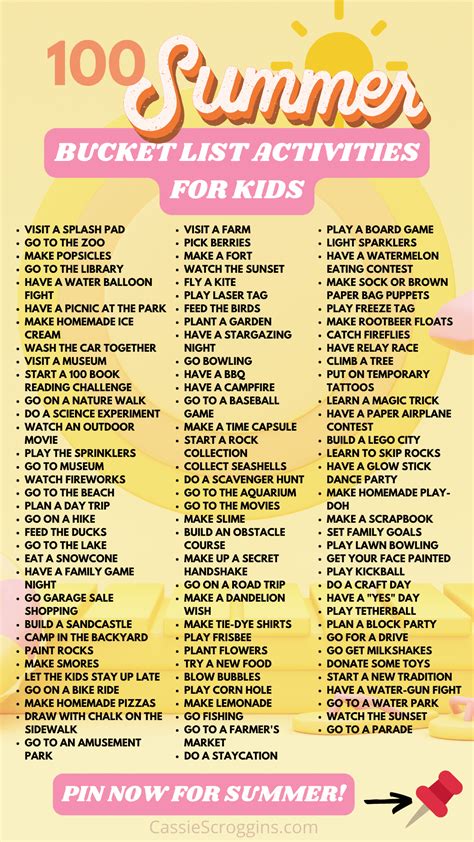 100 Summer

BUCKET LIST ACTIVITIES FOR KIDS

- VISIT A SPLASH PAD
- GO TO THE ZOO
- MAKE POPSICLES
- GO TO THE LIBRARY
- HAVE A WATER BALLOON FIGHT
- HAVE A PICNIC AT THE PARK
- MAKE HOMEMADE ICE CREAM
- WASH THE CAR TOGETHER
- VISIT A MUSEUM
- START A 100 BOOK READING CHALLENGE
- GO ON A NATURE WALK
- DO A SCIENCE EXPERIMENT
- WATCH AN OUTDOOR MOVIE
- PLAY THE SPRINKLERS
- GO TO MUSEUM
- WATCH FIREWORKS
- GO TO THE BEACH
- PLAN A DAY TRIP
- GO ON A HIKE
- FEED THE DUCKS
- GO TO THE LAKE
- EAT A SNOWCONE
- HAVE A FAMILY GAME NIGHT
- GO GARAGE SALE SHOPPING
- BUILD A SANDCASTLE
- CAMP IN THE BACKYARD
- PAINT ROCKS
- MAKE SMORES
- LET THE KIDS STAY UP LATE
- GO ON A BIKE RIDE
- MAKE HOMEMADE PIZZAS
- DRAW WITH CHALK ON THE SIDEWALK
- GO TO AN AMUSEMENT PARK

- VISIT A FARM
- PICK BERRIES
- MAKE A FORT
- WATCH THE SUNSET
- FLY A KITE
- PLAY LASER TAG
- FEED THE BIRDS
- PLANT A GARDEN
- HAVE A STARGAZING NIGHT
- GO BOWLING
- HAVE A BBQ
- HAVE A CAMPFIRE
- GO TO A BASEBALL GAME
- MAKE A TIME CAPSULE
- START A ROCK COLLECTION
- COLLECT SEASHELLS
- DO A SCAVENGER HUNT
- GO TO THE AQUARIUM
- GO TO THE MOVIES
- MAKE SLIME
- BUILD AN OBSTACLE COURSE
- MAKE UP A SECRET HANDSHAKE
- GO ON A ROAD TRIP
- MAKE A DANDELION WISH
- MAKE TIE-DYE SHIRTS
- PLAY FRISBEE
- PLANT FLOWERS
- TRY A NEW FOOD
- BLOW BUBBLES
- PLAY CORN HOLE
- MAKE LEMONADE
- GO FISHING
- GO TO A FARMER'S MARKET
- DO A STAYCATION

- PLAY A BOARD GAME
- LIGHT SPARKLERS
- HAVE A WATERMELON EATING CONTEST
- MAKE SOCK OR BROWN PAPER BAG PUPPETS
- PLAY FREEZE TAG
- MAKE ROOTBEER FLOATS
- CATCH FIREFLIES
- HAVE RELAY RACE
- CLIMB A TREE
- PUT ON TEMPORARY TATTOOS
- LEARN A MAGIC TRICK
- HAVE A PAPER AIRPLANE CONTEST
- BUILD A LEGO CITY
- LEARN TO SKIP ROCKS
- HAVE A GLOW STICK DANCE PARTY
- MAKE HOMEMADE PLAY-DOH
- MAKE A SCRAPBOOK
- SET FAMILY GOALS
- PLAY LAWN BOWLING
- GET YOUR FACE PAINTED
- PLAY KICKBALL
- DO A CRAFT DAY
- HAVE A "YES" DAY
- PLAY TETHERBALL
- PLAN A BLOCK PARTY
- GO FOR A DRIVE
- GO GET MILKSHAKES
- DONATE SOME TOYS
- START A NEW TRADITION
- HAVE A WATER-GUN FIGHT
- GO TO A WATER PARK
- WATCH THE SUNSET
- GO TO A PARADE

PIN NOW FOR SUMMER!

CassieScroggins.com